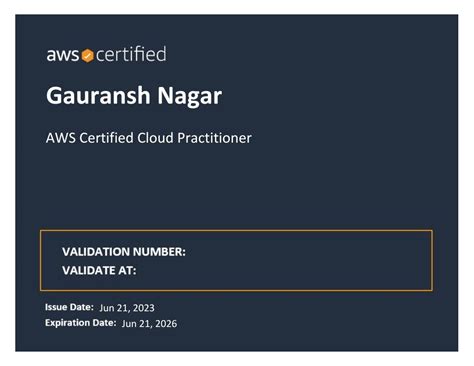 aws certified

Gauransh Nagar

AWS Certified Cloud Practitioner

VALIDATION NUMBER:
VALIDATE AT:

Issue Date: Jun 21, 2023
Expiration Date: Jun 21, 2026